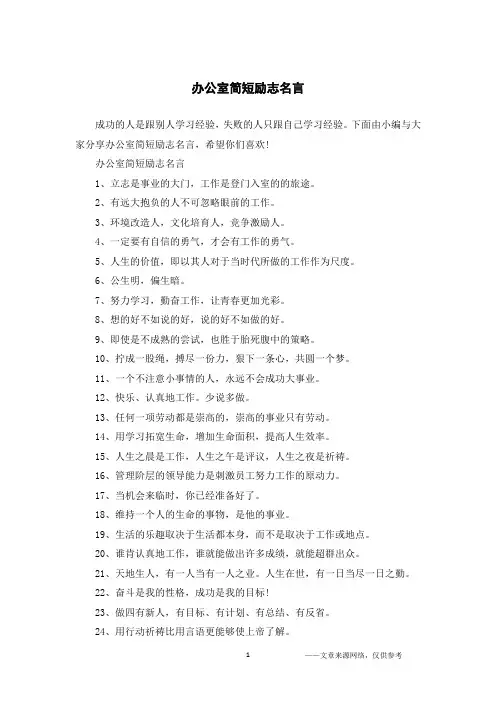 办公室简短励志名言

成功的人是跟别人学习经验，失败的人只跟自己学习经验。下面由小编与大家分享办公室简短励志名言，希望你们喜欢!

办公室简短励志名言

1、立志是事业的大门，工作是登门入室的旅途。

2、有远大抱负的人不可忽略眼前的工作。

3、环境改造人，文化培育人，竞争激励人。

4、一定要有自信的勇气，才会有工作的勇气。

5、人生的价值，即以其人对于当时代所做的工作作为尺度。

6、公生明，偏生暗。

7、努力学习，勤奋工作，让青春更加光彩。

8、想的好不如说的好，说的好不如做的好。

9、即使是不成熟的尝试，也胜于胎死腹中的策略。

10、拧成一股绳，搏尽一份力，狠下一条心，共圆一个梦。

11、一个不注意小事情的人，永远不会成功大事业。

12、快乐、认真地工作。少说多做。

13、任何一项劳动都是崇高的，崇高的事业只有劳动。

14、用学习拓宽生命，增加生命面积，提高人生效率。

15、人生之晨是工作，人生之午是评议，人生之夜是祈祷。

16、管理阶层的领导能力是刺激员工努力工作的原动力。

17、当机会来临时，你已经准备好了。

18、维持一个人的生命的事物，是他的事业。

19、生活的乐趣取决于生活都本身，而不是取决于工作或地点。

20、谁肯认真地工作，谁就能做出许多成绩，就能超群出众。

21、天地生人，有一人当有一人之业。人生在世，有一日当尽一日之勤。

22、奋斗是我的性格，成功是我的目标!

23、做四有新人，有目标、有计划、有总结、有反省。

24、用行动祈祷比用言语更能够使上帝了解。

1

——文章来源网络，仅供参考